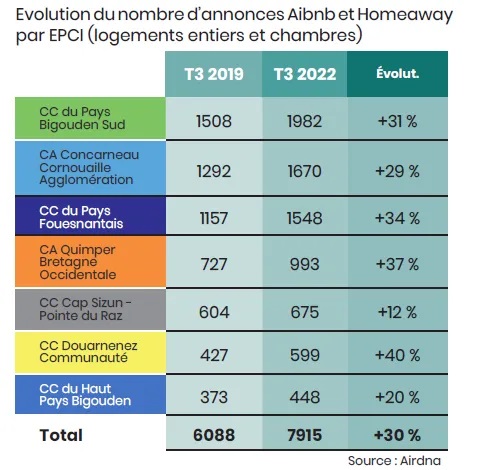 Evolution du nombre d'annonces Aibnb et Homeaway par EPCI (logements entiers et chambres)

| | T3 2019 | T3 2022 | Évolut. |
|---|---|---|---|
| CC du Pays Bigouden Sud | 1508 | 1982 | +31 % |
| CA Concarneau Cornouaille Agglomération | 1292 | 1670 | +29 % |
| CC du Pays Fouesnantais | 1157 | 1548 | +34 % |
| CA Quimper Bretagne Occidentale | 727 | 993 | +37 % |
| CC Cap Sizun - Pointe du Raz | 604 | 675 | +12 % |
| CC Douarnenez Communauté | 427 | 599 | +40 % |
| CC du Haut Pays Bigouden | 373 | 448 | +20 % |
| Total | 6088 | 7915 | +30 % |

Source : Airdna